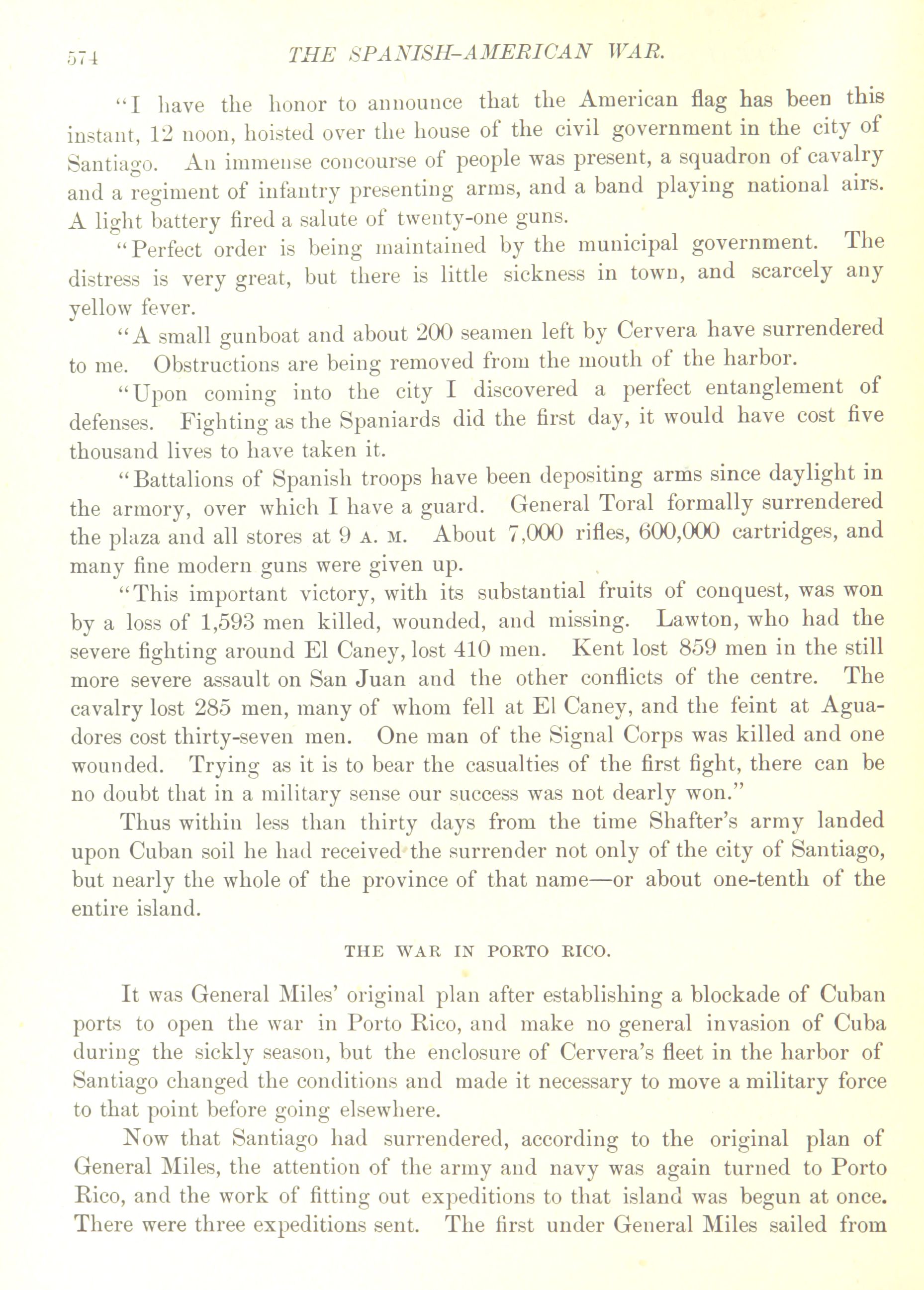 574 THE SPANISH-AMERICAN WAR.

"I have the honor to announce that the American flag has been this instant, 12 noon, hoisted over the house of the civil government in the city of Santiago. An immense concourse of people was present, a squadron of cavalry and a regiment of infantry presenting arms, and a band playing national airs. A light battery fired a salute of twenty-one guns.

"Perfect order is being maintained by the municipal government. The distress is very great, but there is little sickness in town, and scarcely any yellow fever.

"A small gunboat and about 200 seamen left by Cervera have surrendered to me. Obstructions are being removed from the mouth of the harbor.

"Upon coming into the city I discovered a perfect entanglement of defenses. Fighting as the Spaniards did the first day, it would have cost five thousand lives to have taken it.

"Battalions of Spanish troops have been depositing arms since daylight in the armory, over which I have a guard. General Toral formally surrendered the plaza and all stores at 9 A. M. About 7,000 rifles, 600,000 cartridges, and many fine modern guns were given up.

"This important victory, with its substantial fruits of conquest, was won by a loss of 1,593 men killed, wounded, and missing. Lawton, who had the severe fighting around El Caney, lost 410 men. Kent lost 859 men in the still more severe assault on San Juan and the other conflicts of the centre. The cavalry lost 285 men, many of whom fell at El Caney, and the feint at Aguadores cost thirty-seven men. One man of the Signal Corps was killed and one wounded. Trying as it is to bear the casualties of the first fight, there can be no doubt that in a military sense our success was not dearly won."

Thus within less than thirty days from the time Shafter's army landed upon Cuban soil he had received the surrender not only of the city of Santiago, but nearly the whole of the province of that name—or about one-tenth of the entire island.

THE WAR IN PORTO RICO.

It was General Miles' original plan after establishing a blockade of Cuban ports to open the war in Porto Rico, and make no general invasion of Cuba during the sickly season, but the enclosure of Cervera's fleet in the harbor of Santiago changed the conditions and made it necessary to move a military force to that point before going elsewhere.

Now that Santiago had surrendered, according to the original plan of General Miles, the attention of the army and navy was again turned to Porto Rico, and the work of fitting out expeditions to that island was begun at once. There were three expeditions sent. The first under General Miles sailed from